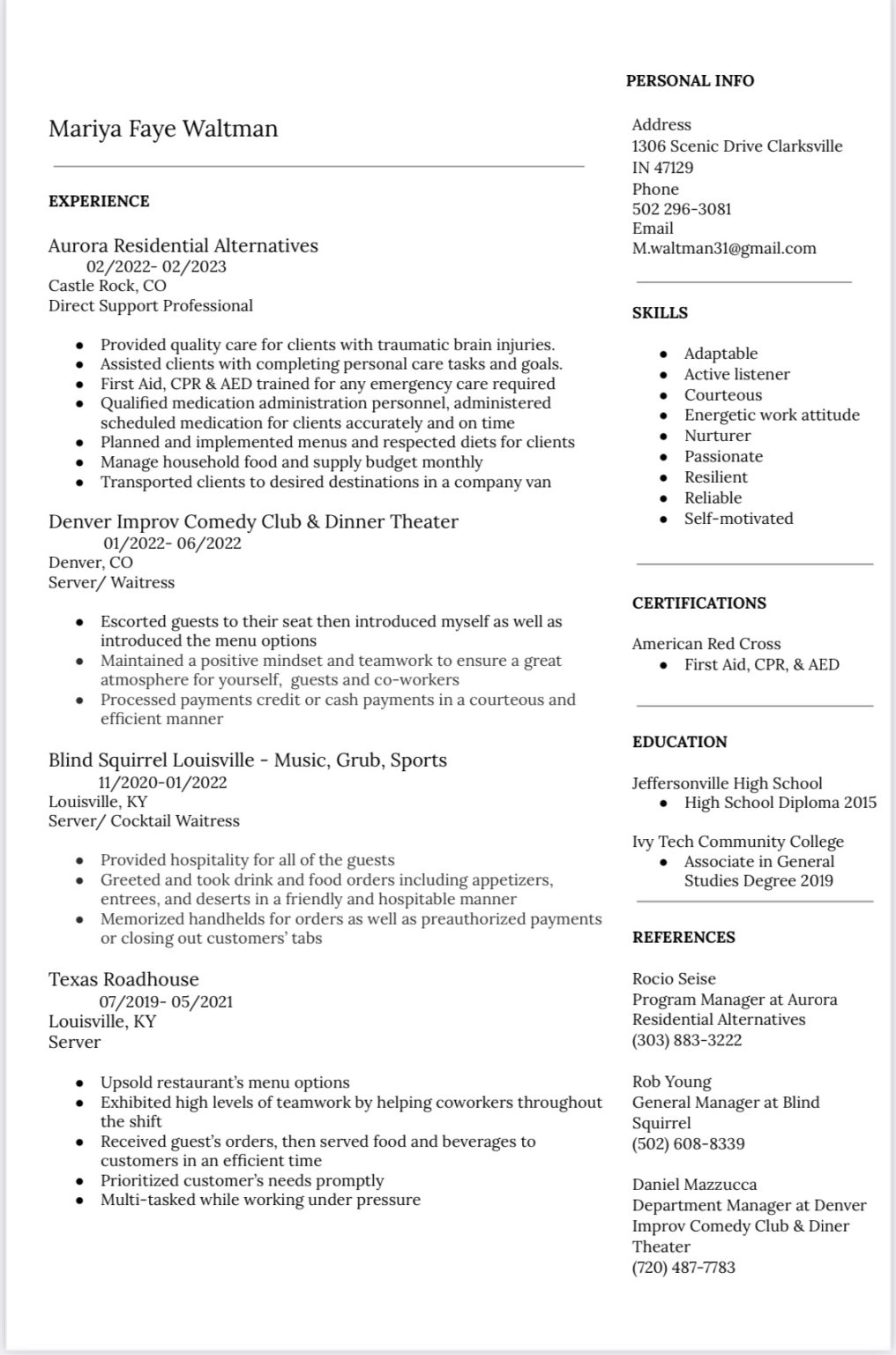 Mariya Faye Waltman

EXPERIENCE

Aurora Residential Alternatives
02/2022- 02/2023
Castle Rock, CO
Direct Support Professional

- Provided quality care for clients with traumatic brain injuries.
- Assisted clients with completing personal care tasks and goals.
- First Aid, CPR & AED trained for any emergency care required
- Qualified medication administration personnel, administered scheduled medication for clients accurately and on time
- Planned and implemented menus and respected diets for clients
- Manage household food and supply budget monthly
- Transported clients to desired destinations in a company van

Denver Improv Comedy Club & Dinner Theater
01/2022- 06/2022
Denver, CO
Server/ Waitress

- Escorted guests to their seat then introduced myself as well as introduced the menu options
- Maintained a positive mindset and teamwork to ensure a great atmosphere for yourself, guests and co-workers
- Processed payments credit or cash payments in a courteous and efficient manner

Blind Squirrel Louisville - Music, Grub, Sports
11/2020-01/2022
Louisville, KY
Server/ Cocktail Waitress

- Provided hospitality for all of the guests
- Greeted and took drink and food orders including appetizers, entrees, and deserts in a friendly and hospitable manner
- Memorized handhelds for orders as well as preauthorized payments or closing out customers' tabs

Texas Roadhouse
07/2019- 05/2021
Louisville, KY
Server

- Upsold restaurant's menu options
- Exhibited high levels of teamwork by helping coworkers throughout the shift
- Received guest's orders, then served food and beverages to customers in an efficient time
- Prioritized customer's needs promptly
- Multi-tasked while working under pressure

PERSONAL INFO

Address
1306 Scenic Drive Clarksville IN 47129
Phone
502 296-3081
Email
M.waltman31@gmail.com

SKILLS

- Adaptable
- Active listener
- Courteous
- Energetic work attitude
- Nurturer
- Passionate
- Resilient
- Reliable
- Self-motivated

CERTIFICATIONS

American Red Cross
- First Aid, CPR, & AED

EDUCATION

Jeffersonville High School
- High School Diploma 2015

Ivy Tech Community College
- Associate in General Studies Degree 2019

REFERENCES

Rocio Seise
Program Manager at Aurora Residential Alternatives
(303) 883-3222

Rob Young
General Manager at Blind Squirrel
(502) 608-8339

Daniel Mazzucca
Department Manager at Denver Improv Comedy Club & Diner Theater
(720) 487-7783